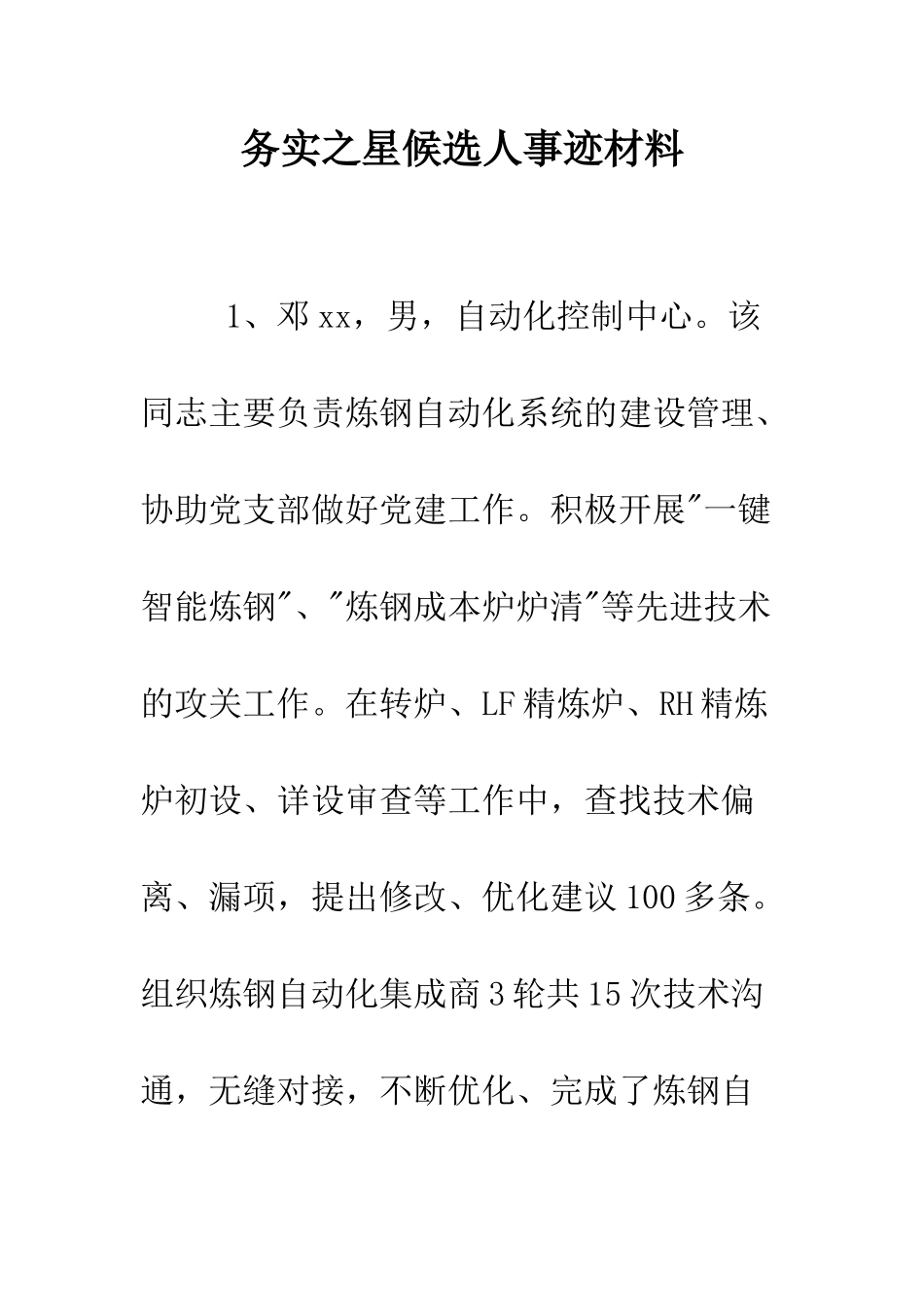 务实之星候选人事迹材料

1、邓xx，男，自动化控制中心。该同志主要负责炼钢自动化系统的建设管理、协助党支部做好党建工作。积极开展"一键智能炼钢"、"炼钢成本炉炉清"等先进技术的攻关工作。在转炉、LF精炼炉、RH精炼炉初设、详设审查等工作中，查找技术偏离、漏项，提出修改、优化建议100多条。组织炼钢自动化集成商3轮共15次技术沟通，无缝对接，不断优化、完成了炼钢自